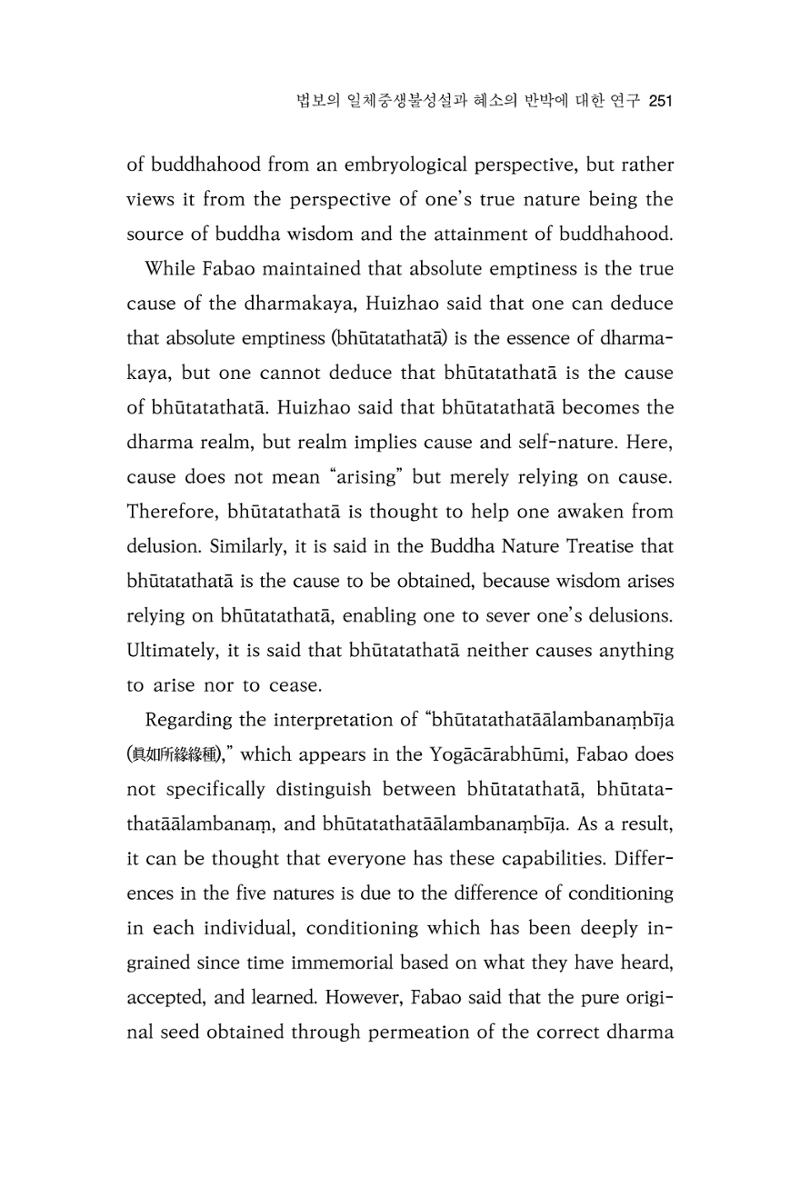 법보의 일체중생불성설과 혜소의 반박에 대한 연구 251

of buddhahood from an embryological perspective, but rather views it from the perspective of one's true nature being the source of buddha wisdom and the attainment of buddhahood.

While Fabao maintained that absolute emptiness is the true cause of the dharmakaya, Huizhao said that one can deduce that absolute emptiness (bhūtatathatā) is the essence of dharmakaya, but one cannot deduce that bhūtatathatā is the cause of bhūtatathatā. Huizhao said that bhūtatathatā becomes the dharma realm, but realm implies cause and self-nature. Here, cause does not mean "arising" but merely relying on cause. Therefore, bhūtatathatā is thought to help one awaken from delusion. Similarly, it is said in the Buddha Nature Treatise that bhūtatathatā is the cause to be obtained, because wisdom arises relying on bhūtatathatā, enabling one to sever one's delusions. Ultimately, it is said that bhūtatathatā neither causes anything to arise nor to cease.

Regarding the interpretation of "bhūtatathatāālambanaṃbīja (眞如所緣緣種)," which appears in the Yogācārabhūmi, Fabao does not specifically distinguish between bhūtatathatā, bhūtatathatāālambanaṃ, and bhūtatathatāālambanaṃbīja. As a result, it can be thought that everyone has these capabilities. Differences in the five natures is due to the difference of conditioning in each individual, conditioning which has been deeply ingrained since time immemorial based on what they have heard, accepted, and learned. However, Fabao said that the pure original seed obtained through permeation of the correct dharma